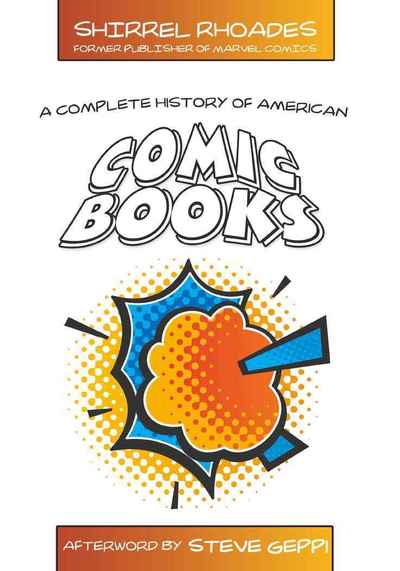 SHIRREL RHOADES
FORMER PUBLISHER OF MARVEL COMICS

A COMPLETE HISTORY OF AMERICAN

COMIC BOOKS

AFTERWORD BY STEVE GEPPI